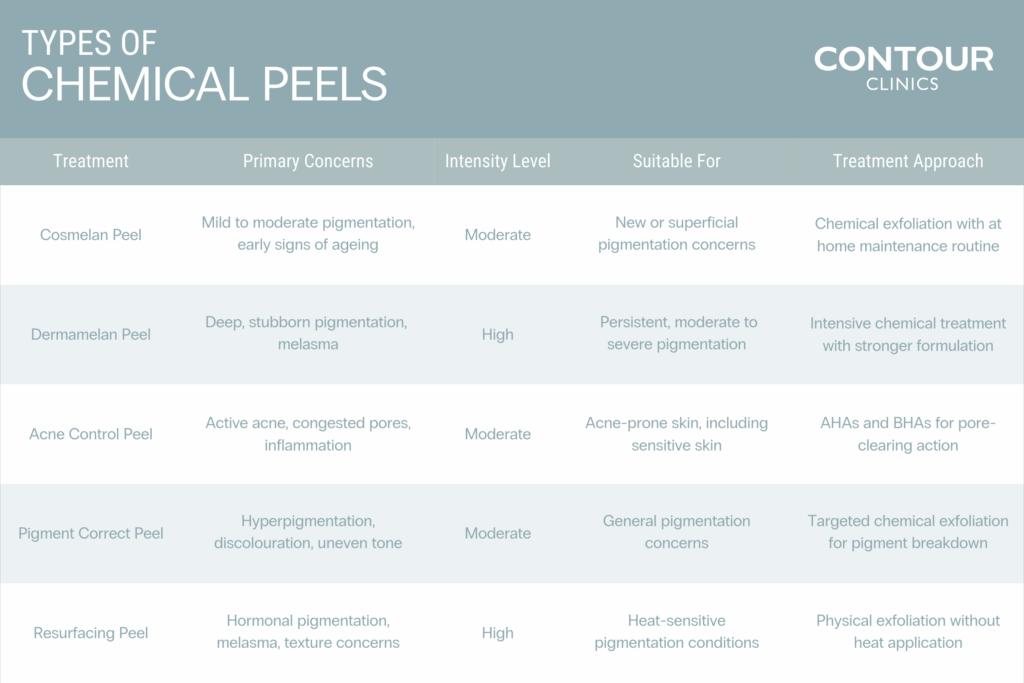 TYPES OF
CHEMICAL PEELS

CONTOUR
CLINICS

| Treatment | Primary Concerns | Intensity Level | Suitable For | Treatment Approach |
|---|---|---|---|---|
| Cosmelan Peel | Mild to moderate pigmentation, early signs of ageing | Moderate | New or superficial pigmentation concerns | Chemical exfoliation with at home maintenance routine |
| Dermamelan Peel | Deep, stubborn pigmentation, melasma | High | Persistent, moderate to severe pigmentation | Intensive chemical treatment with stronger formulation |
| Acne Control Peel | Active acne, congested pores, inflammation | Moderate | Acne-prone skin, including sensitive skin | AHAs and BHAs for pore-clearing action |
| Pigment Correct Peel | Hyperpigmentation, discolouration, uneven tone | Moderate | General pigmentation concerns | Targeted chemical exfoliation for pigment breakdown |
| Resurfacing Peel | Hormonal pigmentation, melasma, texture concerns | High | Heat-sensitive pigmentation conditions | Physical exfoliation without heat application |